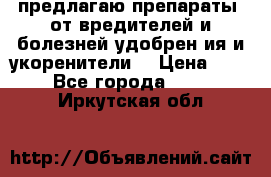 предлагаю препараты от вредителей и болезней удобрен ия и укоренители Цена
Все города
Иркутская обл

http://Объявлений.сайт